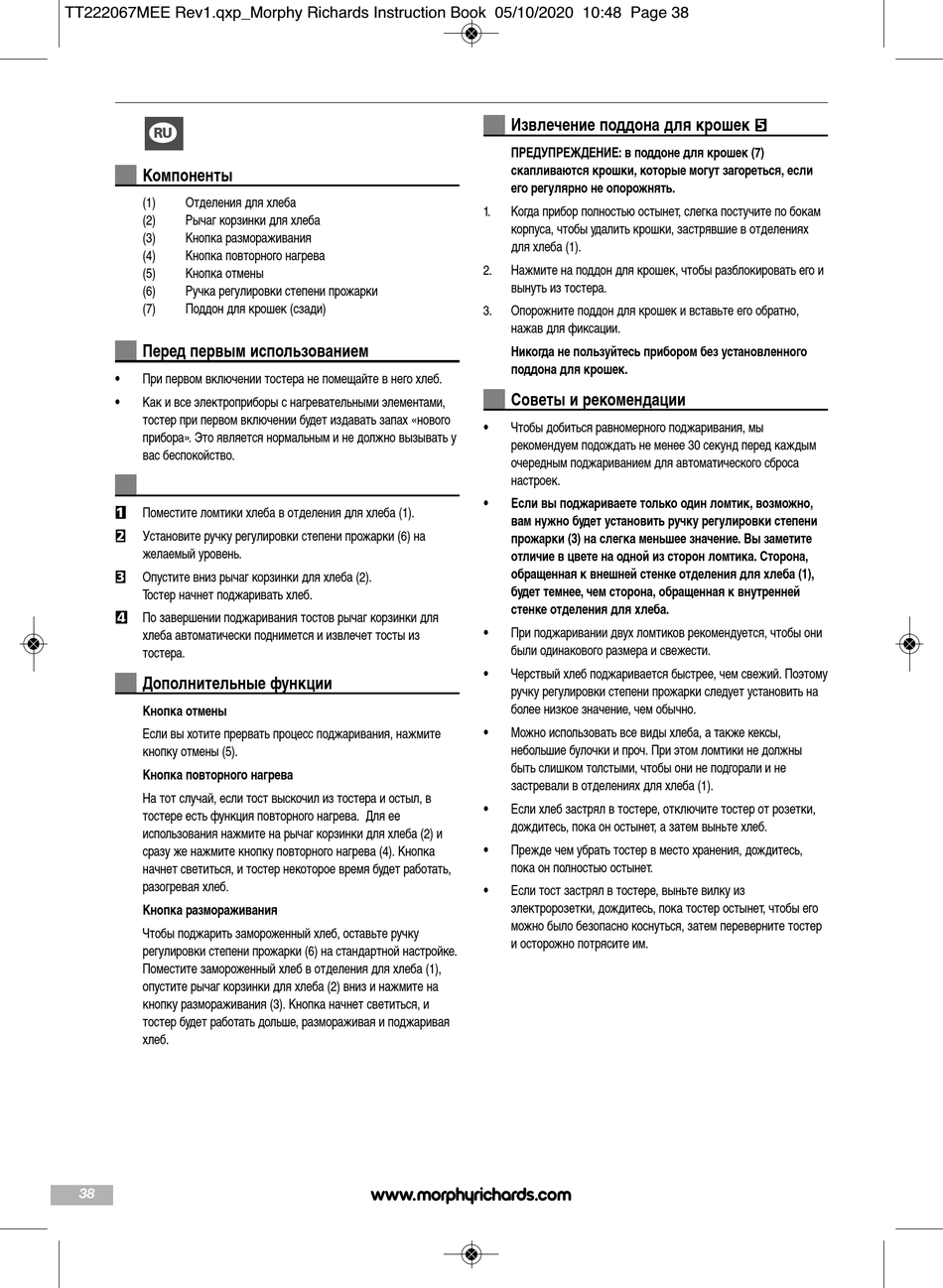 TT222067MEE Rev1.qxp_Morphy Richards Instruction Book 05/10/2020 10:48 Page 38

RU

Компоненты

(1) Отделения для хлеба
(2) Рычаг корзинки для хлеба
(3) Кнопка размораживания
(4) Кнопка повторного нагрева
(5) Кнопка отмены
(6) Ручка регулировки степени прожарки
(7) Поддон для крошек (сзади)

Перед первым использованием

• При первом включении тостера не помещайте в него хлеб.

• Как и все электроприборы с нагревательными элементами, тостер при первом включении будет издавать запах «нового прибора». Это является нормальным и не должно вызывать у вас беспокойство.

1 Поместите ломтики хлеба в отделения для хлеба (1).

2 Установите ручку регулировки степени прожарки (6) на желаемый уровень.

3 Опустите вниз рычаг корзинки для хлеба (2). Тостер начнет поджаривать хлеб.

4 По завершении поджаривания тостов рычаг корзинки для хлеба автоматически поднимется и извлечет тосты из тостера.

Дополнительные функции

Кнопка отмены

Если вы хотите прервать процесс поджаривания, нажмите кнопку отмены (5).

Кнопка повторного нагрева

На тот случай, если тост выскочил из тостера и остыл, в тостере есть функция повторного нагрева. Для ее использования нажмите на рычаг корзинки для хлеба (2) и сразу же нажмите кнопку повторного нагрева (4). Кнопка начнет светиться, и тостер некоторое время будет работать, разогревая хлеб.

Кнопка размораживания

Чтобы поджарить замороженный хлеб, оставьте ручку регулировки степени прожарки (6) на стандартной настройке. Поместите замороженный хлеб в отделения для хлеба (1), опустите рычаг корзинки для хлеба (2) вниз и нажмите на кнопку размораживания (3). Кнопка начнет светиться, и тостер будет работать дольше, размораживая и поджаривая хлеб.

Извлечение поддона для крошек 5

ПРЕДУПРЕЖДЕНИЕ: в поддоне для крошек (7) скапливаются крошки, которые могут загореться, если его регулярно не опорожнять.

1. Когда прибор полностью остынет, слегка постучите по бокам корпуса, чтобы удалить крошки, застрявшие в отделениях для хлеба (1).

2. Нажмите на поддон для крошек, чтобы разблокировать его и вынуть из тостера.

3. Опорожните поддон для крошек и вставьте его обратно, нажав для фиксации.

Никогда не пользуйтесь прибором без установленного поддона для крошек.

Советы и рекомендации

• Чтобы добиться равномерного поджаривания, мы рекомендуем подождать не менее 30 секунд перед каждым очередным поджариванием для автоматического сброса настроек.

• Если вы поджариваете только один ломтик, возможно, вам нужно будет установить ручку регулировки степени прожарки (3) на слегка меньшее значение. Вы заметите отличие в цвете на одной из сторон ломтика. Сторона, обращенная к внешней стенке отделения для хлеба (1), будет темнее, чем сторона, обращенная к внутренней стенке отделения для хлеба.

• При поджаривании двух ломтиков рекомендуется, чтобы они были одинакового размера и свежести.

• Черствый хлеб поджаривается быстрее, чем свежий. Поэтому ручку регулировки степени прожарки следует установить на более низкое значение, чем обычно.

• Можно использовать все виды хлеба, а также кексы, небольшие булочки и проч. При этом ломтики не должны быть слишком толстыми, чтобы они не подгорали и не застревали в отделениях для хлеба (1).

• Если хлеб застрял в тостере, отключите тостер от розетки, дождитесь, пока он остынет, а затем выньте хлеб.

• Прежде чем убрать тостер в место хранения, дождитесь, пока он полностью остынет.

• Если тост застрял в тостере, выньте вилку из электророзетки, дождитесь, пока тостер остынет, чтобы его можно было безопасно коснуться, затем переверните тостер и осторожно потрясите им.

38

www.morphyrichards.com